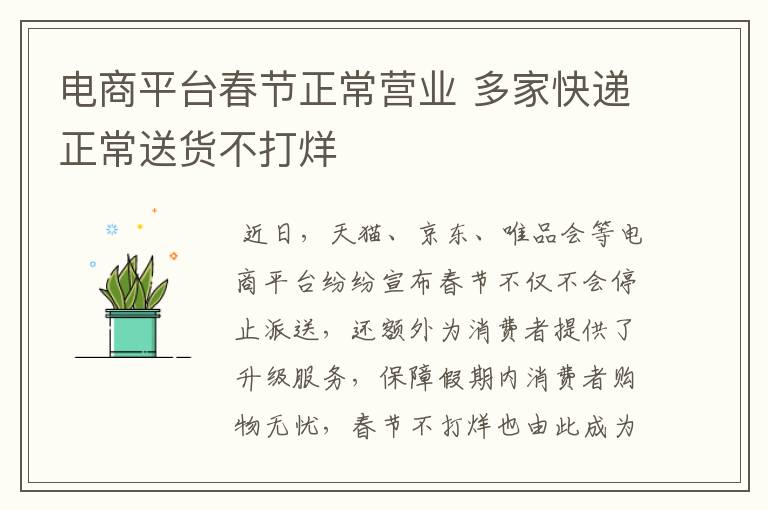 电商平台春节正常营业 多家快递正常送货不打烊

近日，天猫、京东、唯品会等电商平台纷纷宣布春节不仅不会停止派送，还额外为消费者提供了升级服务，保障假期内消费者购物无忧，春节不打烊也由此成为